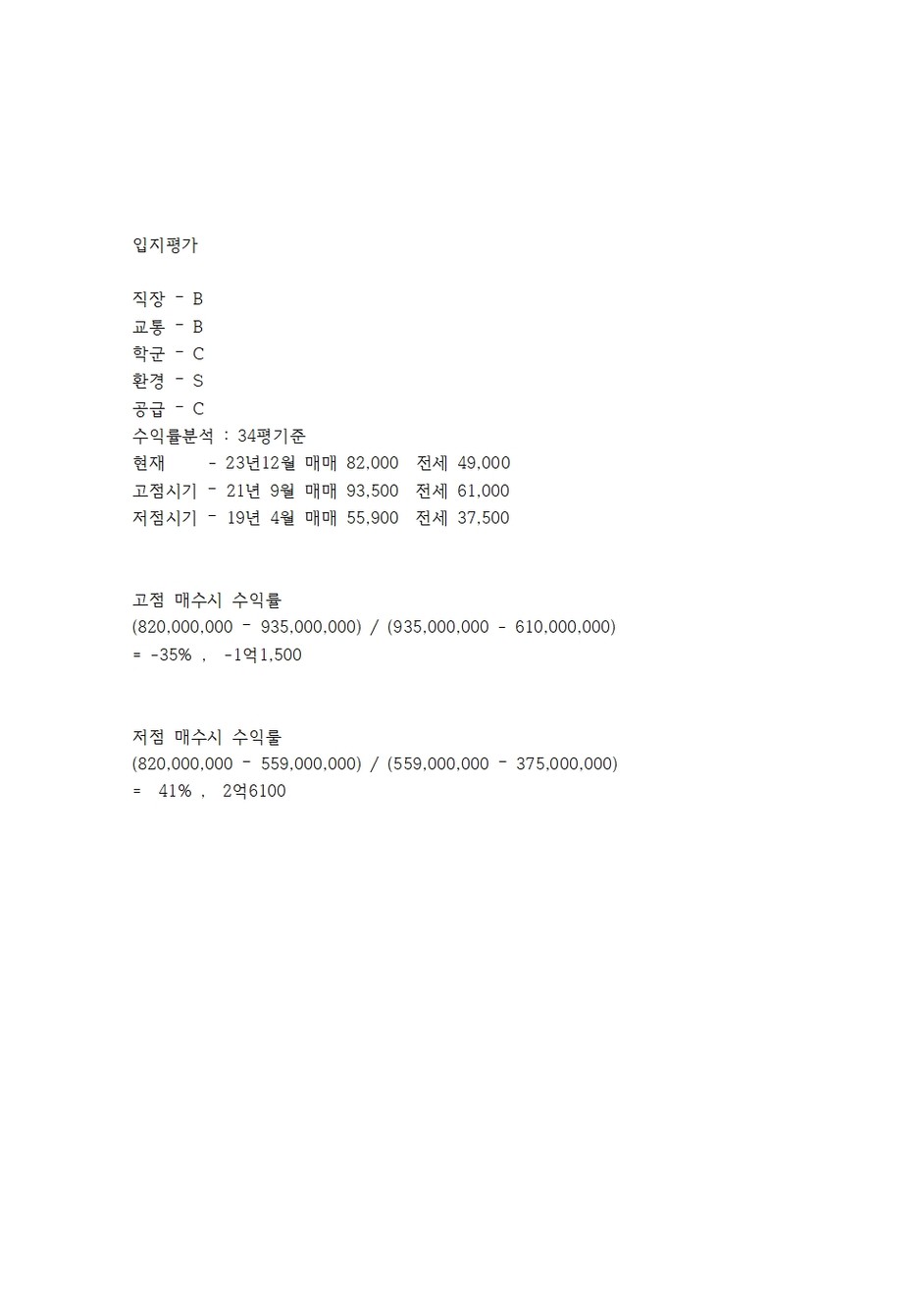 입지평가

직장 - B
교통 - B
학군 - C
환경 - S
공급 - C
수익률분석 : 34평기준
현재 - 23년12월 매매 82,000 전세 49,000
고점시기 - 21년 9월 매매 93,500 전세 61,000
저점시기 - 19년 4월 매매 55,900 전세 37,500

고점 매수시 수익률
(820,000,000 - 935,000,000) / (935,000,000 - 610,000,000)
= -35% , -1억1,500

저점 매수시 수익률
(820,000,000 - 559,000,000) / (559,000,000 - 375,000,000)
= 41% , 2억6100